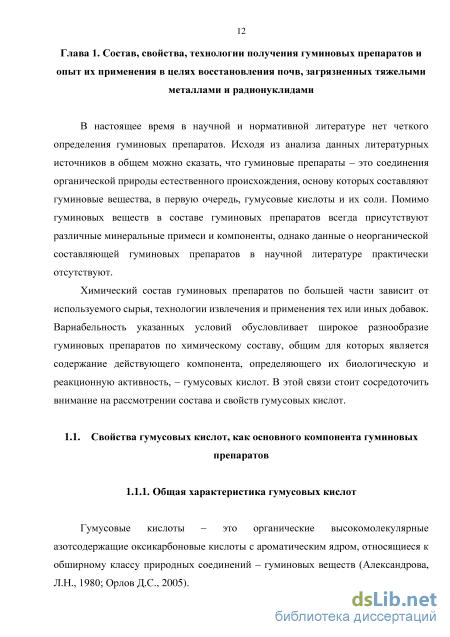 12

Глава 1. Состав, свойства, технологии получения гуминовых препаратов и опыт их применения в целях восстановления почв, загрязненных тяжелыми металлами и радионуклидами

В настоящее время в научной и нормативной литературе нет четкого определения гуминовых препаратов. Исходя из анализа данных литературных источников в общем можно сказать, что гуминовые препараты – это соединения органической природы естественного происхождения, основу которых составляют гуминовые вещества, в первую очередь, гумусовые кислоты и их соли. Помимо гуминовых веществ в составе гуминовых препаратов всегда присутствуют различные минеральные примеси и компоненты, однако данные о неорганической составляющей гуминовых препаратов в научной литературе практически отсутствуют.

Химический состав гуминовых препаратов по большей части зависит от используемого сырья, технологии извлечения и применения тех или иных добавок. Вариабельность указанных условий обусловливает широкое разнообразие гуминовых препаратов по химическому составу, общим для которых является содержание действующего компонента, определяющего их биологическую и реакционную активность, – гумусовых кислот. В этой связи стоит сосредоточить внимание на рассмотрении состава и свойств гумусовых кислот.

1.1. Свойства гумусовых кислот, как основного компонента гуминовых препаратов

1.1.1. Общая характеристика гумусовых кислот

Гумусовые кислоты – это органические высокомолекулярные азотсодержащие оксикарбоновые кислоты с ароматическим ядром, относящиеся к обширному классу природных соединений – гуминовых веществ (Александрова, Л.Н., 1980; Орлов Д.С., 2005).

dsLib.net
библиотека диссертаций